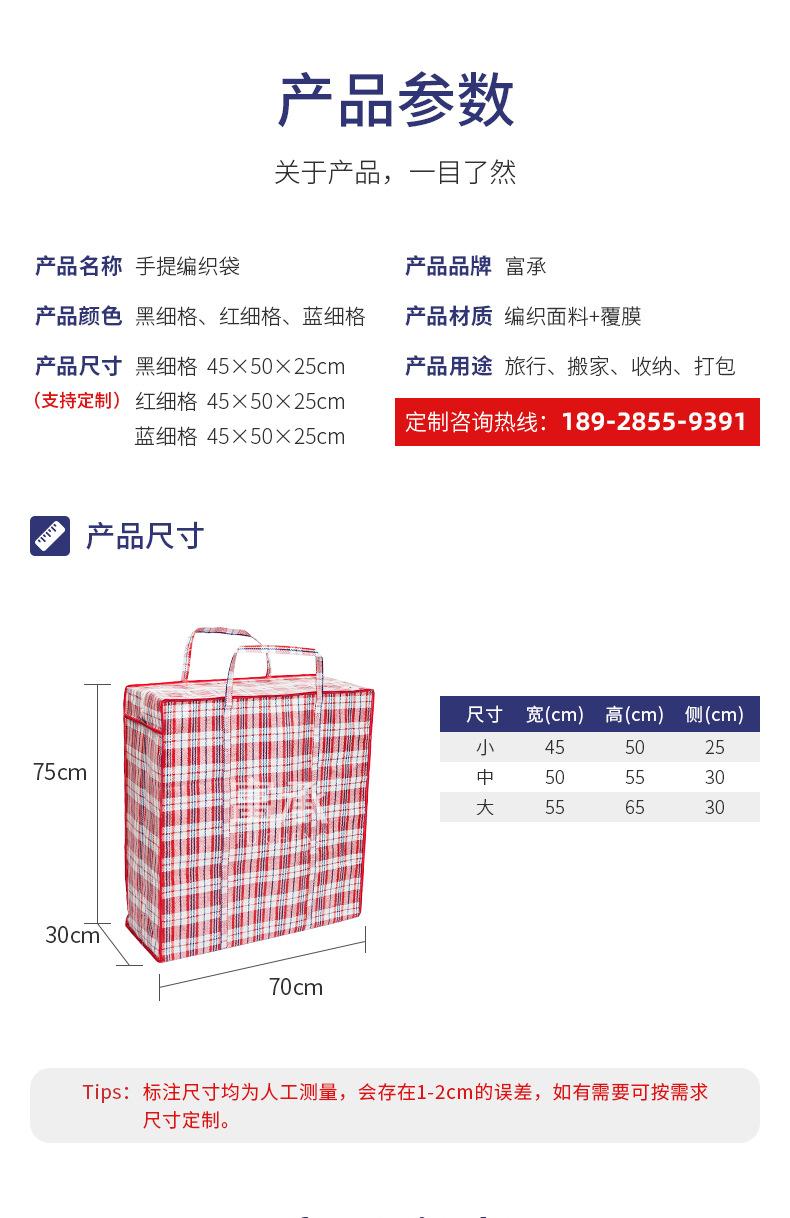 产品参数

关于产品，一目了然

产品名称 手提编织袋

产品颜色 黑细格、红细格、蓝细格

产品尺寸 黑细格 45×50×25cm
（支持定制） 红细格 45×50×25cm
蓝细格 45×50×25cm

产品品牌 富承

产品材质 编织面料+覆膜

产品用途 旅行、搬家、收纳、打包

定制咨询热线：189-2855-9391

产品尺寸

75cm

30cm

70cm

富承

| 尺寸 | 宽(cm) | 高(cm) | 侧(cm) |
|---|---|---|---|
| 小 | 45 | 50 | 25 |
| 中 | 50 | 55 | 30 |
| 大 | 55 | 65 | 30 |

Tips：标注尺寸均为人工测量，会存在1-2cm的误差，如有需要可按需求尺寸定制。